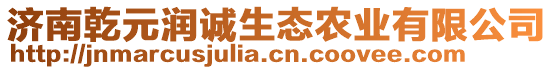 济南乾元润诚生态农业有限公司
http://jnmarcusjulia.cn.coovee.com